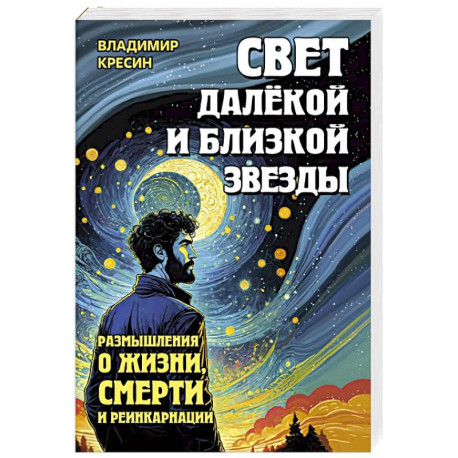 ВЛАДИМИР КРЕСИН

СВЕТ ДАЛЁКОЙ И БЛИЗКОЙ ЗВЕЗДЫ

РАЗМЫШЛЕНИЯ О ЖИЗНИ, СМЕРТИ И РЕИНКАРНАЦИИ